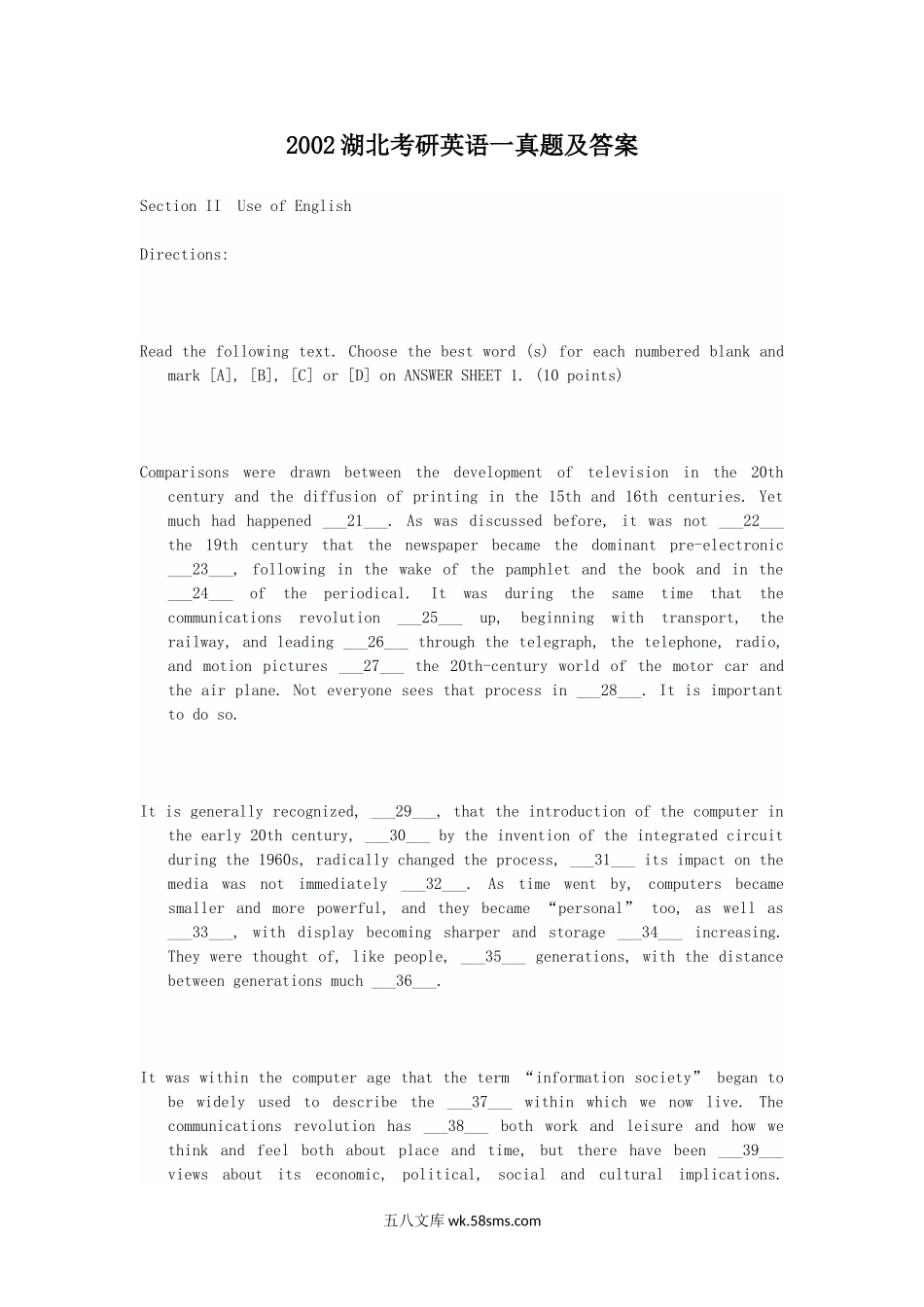 2002湖北考研英语一真题及答案

Section II Use of English

Directions:

Read the following text. Choose the best word (s) for each numbered blank and mark [A], [B], [C] or [D] on ANSWER SHEET 1. (10 points)

Comparisons were drawn between the development of television in the 20th century and the diffusion of printing in the 15th and 16th centuries. Yet much had happened ___21___. As was discussed before, it was not ___22___ the 19th century that the newspaper became the dominant pre-electronic ___23___, following in the wake of the pamphlet and the book and in the ___24___ of the periodical. It was during the same time that the communications revolution ___25___ up, beginning with transport, the railway, and leading ___26___ through the telegraph, the telephone, radio, and motion pictures ___27___ the 20th-century world of the motor car and the air plane. Not everyone sees that process in ___28___. It is important to do so.

It is generally recognized, ___29___, that the introduction of the computer in the early 20th century, ___30___ by the invention of the integrated circuit during the 1960s, radically changed the process, ___31___ its impact on the media was not immediately ___32___. As time went by, computers became smaller and more powerful, and they became “personal” too, as well as ___33___, with display becoming sharper and storage ___34___ increasing. They were thought of, like people, ___35___ generations, with the distance between generations much ___36___.

It was within the computer age that the term “information society” began to be widely used to describe the ___37___ within which we now live. The communications revolution has ___38___ both work and leisure and how we think and feel both about place and time, but there have been ___39___ views about its economic, political, social and cultural implications.

五八文库 wk.58sms.com